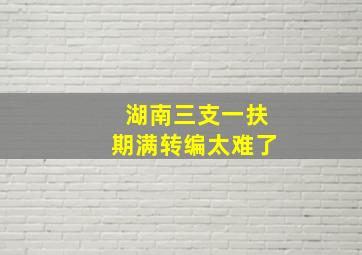 湖南三支一扶
期满转编太难了